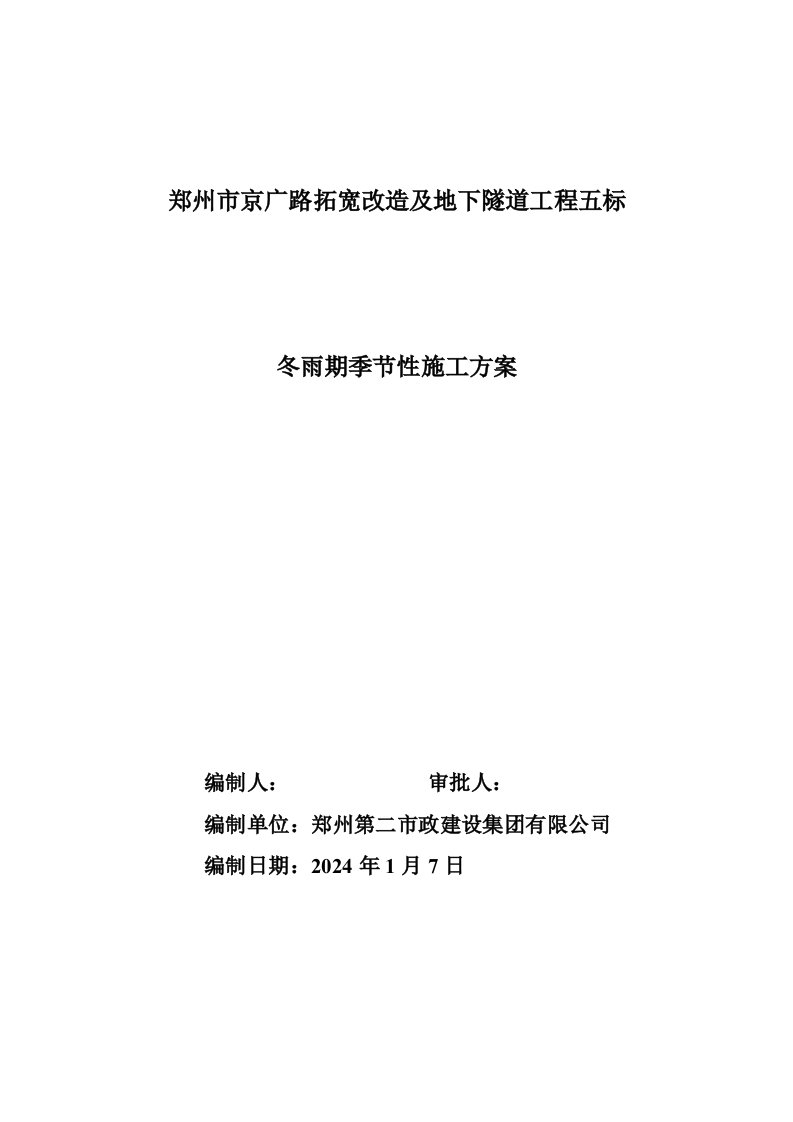 郑州市京广路拓宽改造及地下隧道工程五标

冬雨期季节性施工方案

编制人：　　　　　　审批人：

编制单位：郑州第二市政建设集团有限公司

编制日期：2024 年 1 月 7 日